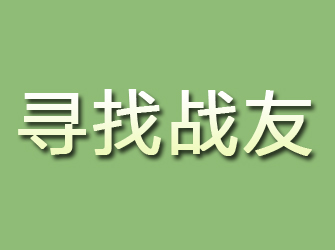 寻找战友